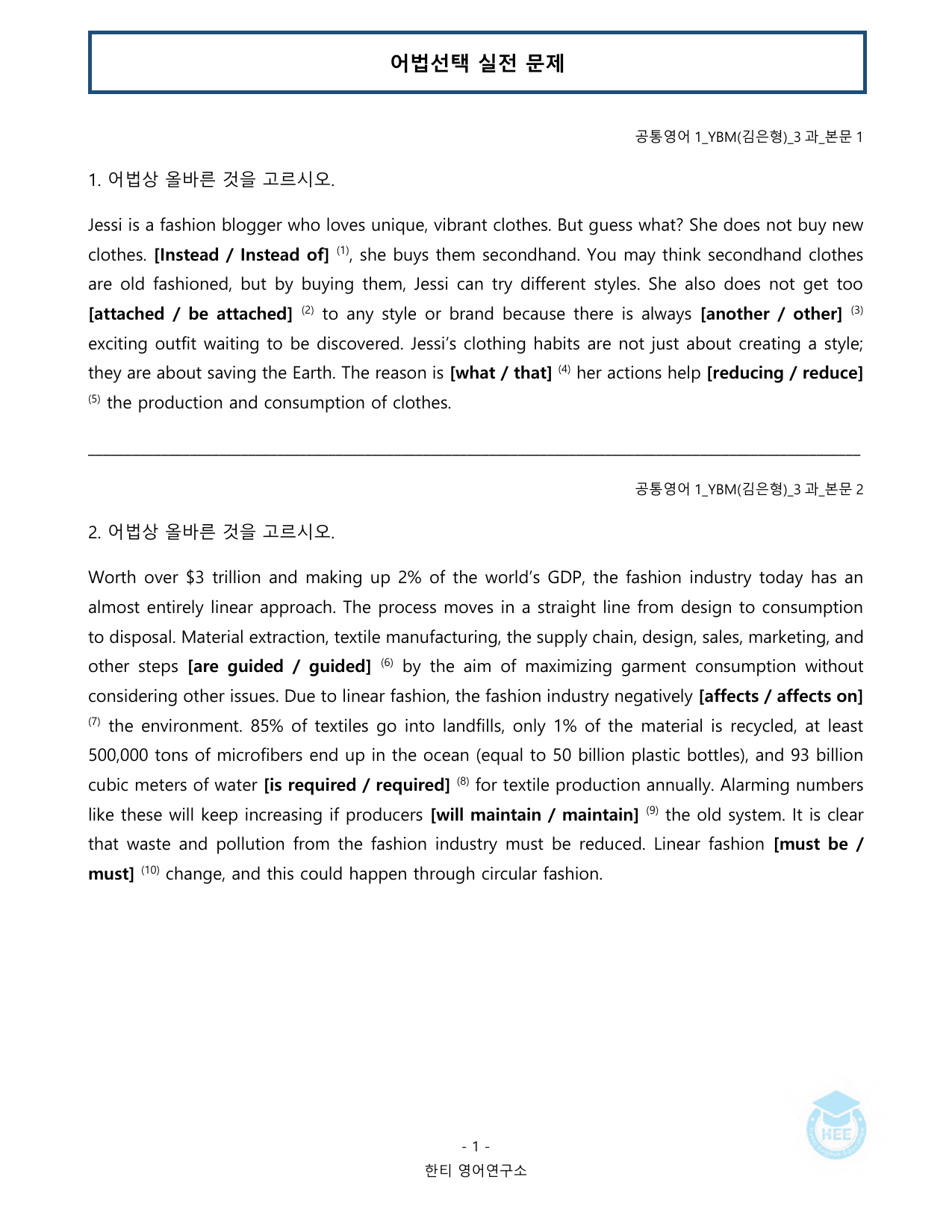 어법선택 실전 문제

공통영어 1_YBM(김은형)_3 과_본문 1

1. 어법상 올바른 것을 고르시오.

Jessi is a fashion blogger who loves unique, vibrant clothes. But guess what? She does not buy new clothes. [Instead / Instead of] $^{(1)}$, she buys them secondhand. You may think secondhand clothes are old fashioned, but by buying them, Jessi can try different styles. She also does not get too [attached / be attached] $^{(2)}$ to any style or brand because there is always [another / other] $^{(3)}$ exciting outfit waiting to be discovered. Jessi's clothing habits are not just about creating a style; they are about saving the Earth. The reason is [what / that] $^{(4)}$ her actions help [reducing / reduce] $^{(5)}$ the production and consumption of clothes.

공통영어 1_YBM(김은형)_3 과_본문 2

2. 어법상 올바른 것을 고르시오.

Worth over $3 trillion and making up 2% of the world's GDP, the fashion industry today has an almost entirely linear approach. The process moves in a straight line from design to consumption to disposal. Material extraction, textile manufacturing, the supply chain, design, sales, marketing, and other steps [are guided / guided] $^{(6)}$ by the aim of maximizing garment consumption without considering other issues. Due to linear fashion, the fashion industry negatively [affects / affects on] $^{(7)}$ the environment. 85% of textiles go into landfills, only 1% of the material is recycled, at least 500,000 tons of microfibers end up in the ocean (equal to 50 billion plastic bottles), and 93 billion cubic meters of water [is required / required] $^{(8)}$ for textile production annually. Alarming numbers like these will keep increasing if producers [will maintain / maintain] $^{(9)}$ the old system. It is clear that waste and pollution from the fashion industry must be reduced. Linear fashion [must be / must] $^{(10)}$ change, and this could happen through circular fashion.

- 1 -
한티 영어연구소

HEE